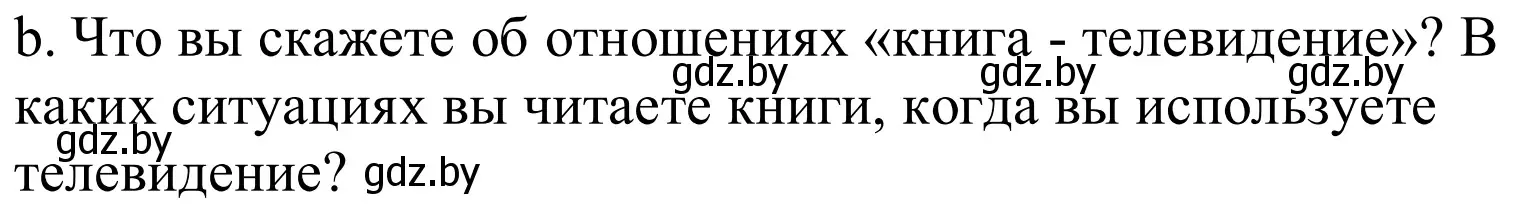 b. Что вы скажете об отношениях «книга - телевидение»? В каких ситуациях вы читаете книги, когда вы используете телевидение?

gdz.by gdz.by gdz.by gdz.by gdz.by